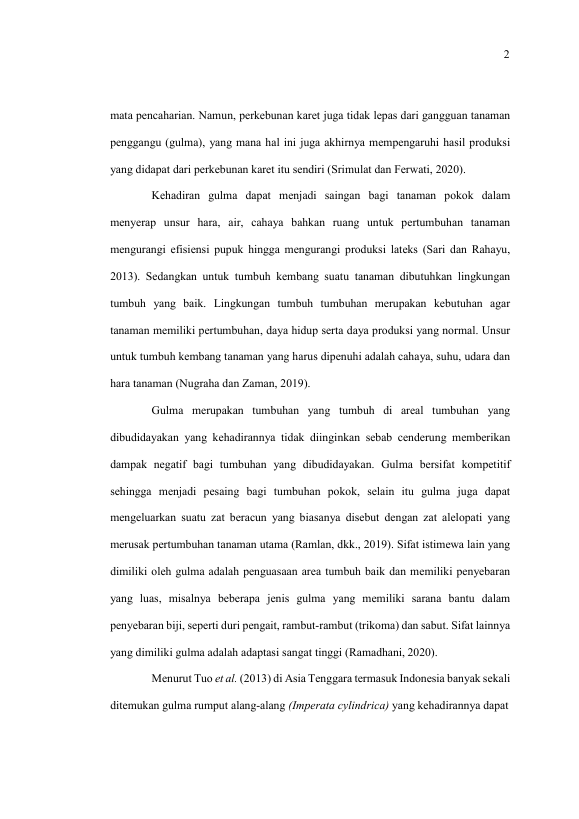 2

mata pencaharian. Namun, perkebunan karet juga tidak lepas dari gangguan tanaman penggangu (gulma), yang mana hal ini juga akhirnya mempengaruhi hasil produksi yang didapat dari perkebunan karet itu sendiri (Srimulat dan Ferwati, 2020).

Kehadiran gulma dapat menjadi saingan bagi tanaman pokok dalam menyerap unsur hara, air, cahaya bahkan ruang untuk pertumbuhan tanaman mengurangi efisiensi pupuk hingga mengurangi produksi lateks (Sari dan Rahayu, 2013). Sedangkan untuk tumbuh kembang suatu tanaman dibutuhkan lingkungan tumbuh yang baik. Lingkungan tumbuh tumbuhan merupakan kebutuhan agar tanaman memiliki pertumbuhan, daya hidup serta daya produksi yang normal. Unsur untuk tumbuh kembang tanaman yang harus dipenuhi adalah cahaya, suhu, udara dan hara tanaman (Nugraha dan Zaman, 2019).

Gulma merupakan tumbuhan yang tumbuh di areal tumbuhan yang dibudidayakan yang kehadirannya tidak diinginkan sebab cenderung memberikan dampak negatif bagi tumbuhan yang dibudidayakan. Gulma bersifat kompetitif sehingga menjadi pesaing bagi tumbuhan pokok, selain itu gulma juga dapat mengeluarkan suatu zat beracun yang biasanya disebut dengan zat alelopati yang merusak pertumbuhan tanaman utama (Ramlan, dkk., 2019). Sifat istimewa lain yang dimiliki oleh gulma adalah penguasaan area tumbuh baik dan memiliki penyebaran yang luas, misalnya beberapa jenis gulma yang memiliki sarana bantu dalam penyebaran biji, seperti duri pengait, rambut-rambut (trikoma) dan sabut. Sifat lainnya yang dimiliki gulma adalah adaptasi sangat tinggi (Ramadhani, 2020).

Menurut Tuo et al. (2013) di Asia Tenggara termasuk Indonesia banyak sekali ditemukan gulma rumput alang-alang (Imperata cylindrica) yang kehadirannya dapat